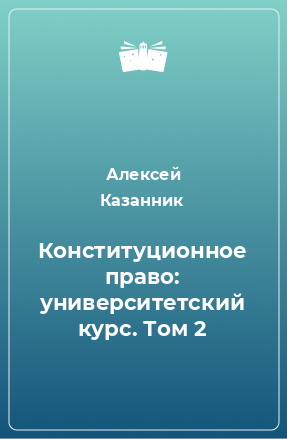 Алексей Казанник

Конституционное право: университетский курс. Том 2